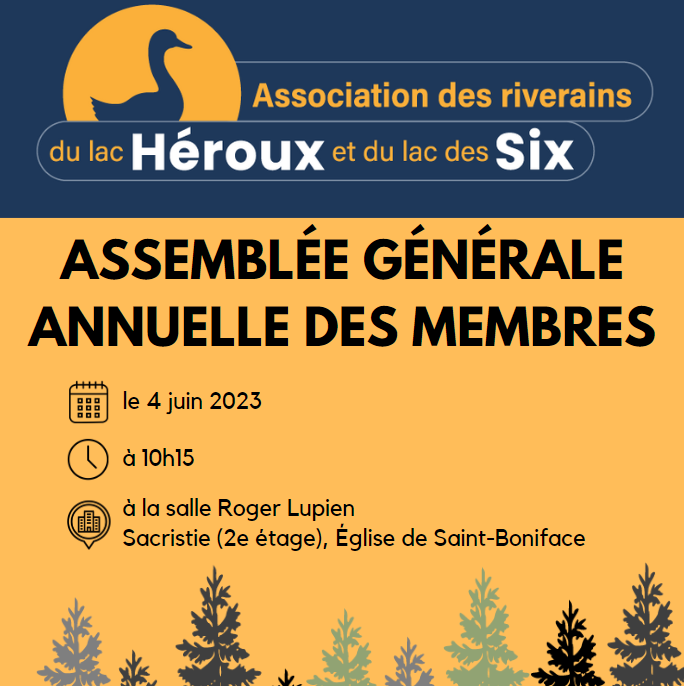 Association des riverains
du lac Héroux et du lac des Six

ASSEMBLÉE GÉNÉRALE ANNUELLE DES MEMBRES

le 4 juin 2023

à 10h15

à la salle Roger Lupien
Sacristie (2e étage), Église de Saint-Boniface